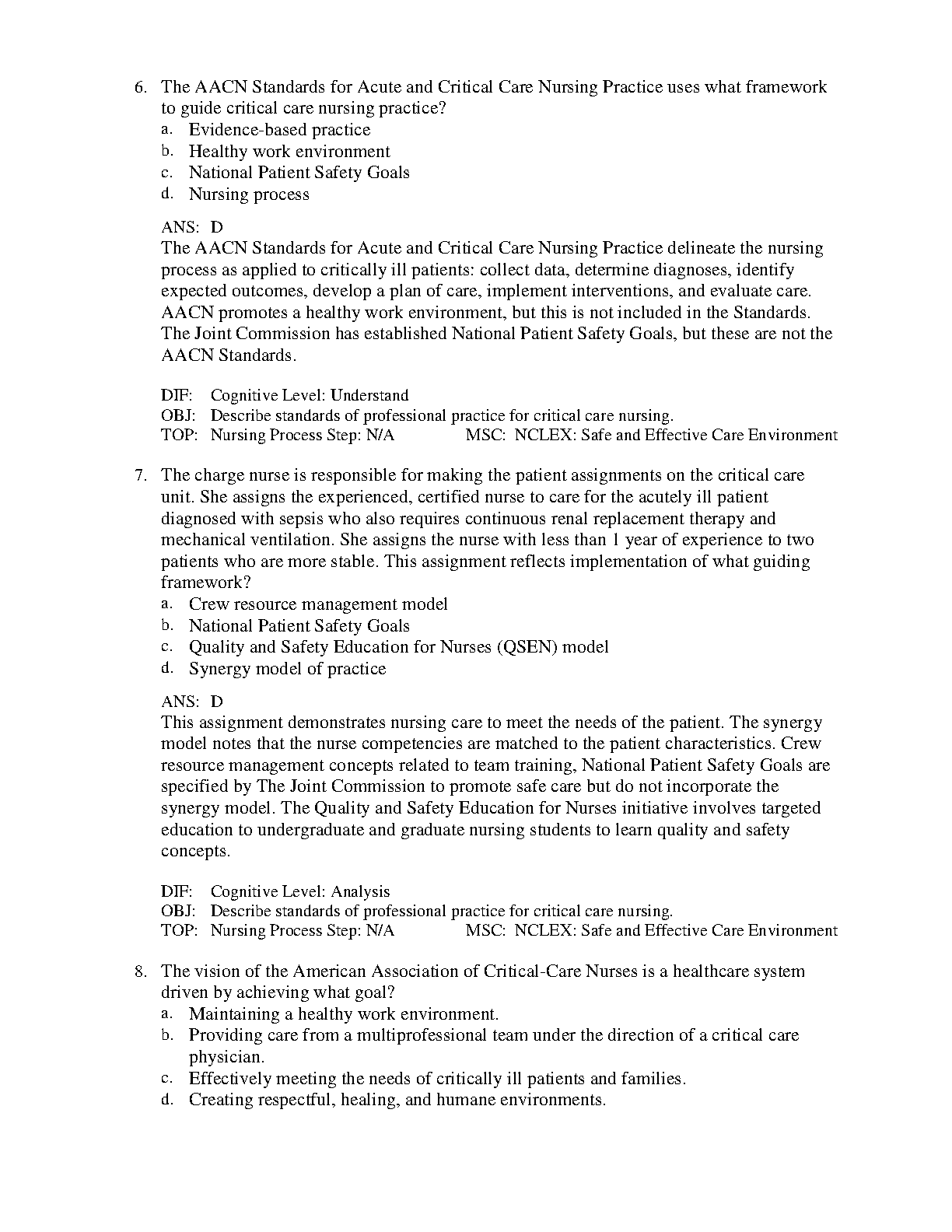 6. The AACN Standards for Acute and Critical Care Nursing Practice uses what framework to guide critical care nursing practice?
a. Evidence-based practice
b. Healthy work environment
c. National Patient Safety Goals
d. Nursing process

ANS: D
The AACN Standards for Acute and Critical Care Nursing Practice delineate the nursing process as applied to critically ill patients: collect data, determine diagnoses, identify expected outcomes, develop a plan of care, implement interventions, and evaluate care. AACN promotes a healthy work environment, but this is not included in the Standards. The Joint Commission has established National Patient Safety Goals, but these are not the AACN Standards.

DIF: Cognitive Level: Understand
OBJ: Describe standards of professional practice for critical care nursing.
TOP: Nursing Process Step: N/A MSC: NCLEX: Safe and Effective Care Environment

7. The charge nurse is responsible for making the patient assignments on the critical care unit. She assigns the experienced, certified nurse to care for the acutely ill patient diagnosed with sepsis who also requires continuous renal replacement therapy and mechanical ventilation. She assigns the nurse with less than 1 year of experience to two patients who are more stable. This assignment reflects implementation of what guiding framework?
a. Crew resource management model
b. National Patient Safety Goals
c. Quality and Safety Education for Nurses (QSEN) model
d. Synergy model of practice

ANS: D
This assignment demonstrates nursing care to meet the needs of the patient. The synergy model notes that the nurse competencies are matched to the patient characteristics. Crew resource management concepts related to team training, National Patient Safety Goals are specified by The Joint Commission to promote safe care but do not incorporate the synergy model. The Quality and Safety Education for Nurses initiative involves targeted education to undergraduate and graduate nursing students to learn quality and safety concepts.

DIF: Cognitive Level: Analysis
OBJ: Describe standards of professional practice for critical care nursing.
TOP: Nursing Process Step: N/A MSC: NCLEX: Safe and Effective Care Environment

8. The vision of the American Association of Critical-Care Nurses is a healthcare system driven by achieving what goal?
a. Maintaining a healthy work environment.
b. Providing care from a multiprofessional team under the direction of a critical care physician.
c. Effectively meeting the needs of critically ill patients and families.
d. Creating respectful, healing, and humane environments.